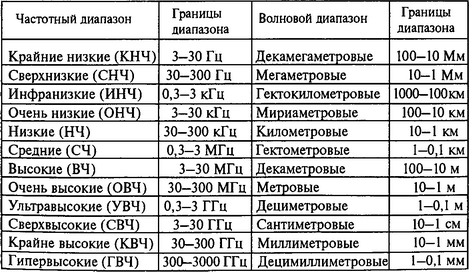 | Частотный диапазон | Границы диапазона | Волновой диапазон | Границы диапазона |
|---|---|---|---|
| Крайние низкие (КНЧ) | 3–30 Гц | Декамегаметровые | 100–10 Мм |
| Сверхнизкие (СНЧ) | 30–300 Гц | Мегаметровые | 10–1 Мм |
| Инфранизкие (ИНЧ) | 0,3–3 кГц | Гектокилометровые | 1000–100км |
| Очень низкие (ОНЧ) | 3–30 кГц | Мириаметровые | 100–10 км |
| Низкие (НЧ) | 30–300 кГц | Километровые | 10–1 км |
| Средние (СЧ) | 0,3–3 МГц | Гектометровые | 1–0,1 км |
| Высокие (ВЧ) | 3–30 МГц | Декаметровые | 100–10 м |
| Очень высокие (ОВЧ) | 30–300 МГц | Метровые | 10–1 м |
| Ультравысокие (УВЧ) | 0,3–3 ГГц | Дециметровые | 1–0,1 м |
| Сверхвысокие (СВЧ) | 3–30 ГГц | Сантиметровые | 10–1 см |
| Крайне высокие (КВЧ) | 30–300 ГГц | Миллиметровые | 10–1 мм |
| Гипервысокие (ГВЧ) | 300–3000 ГГц | Децимиллиметровые | 1–0,1 мм |